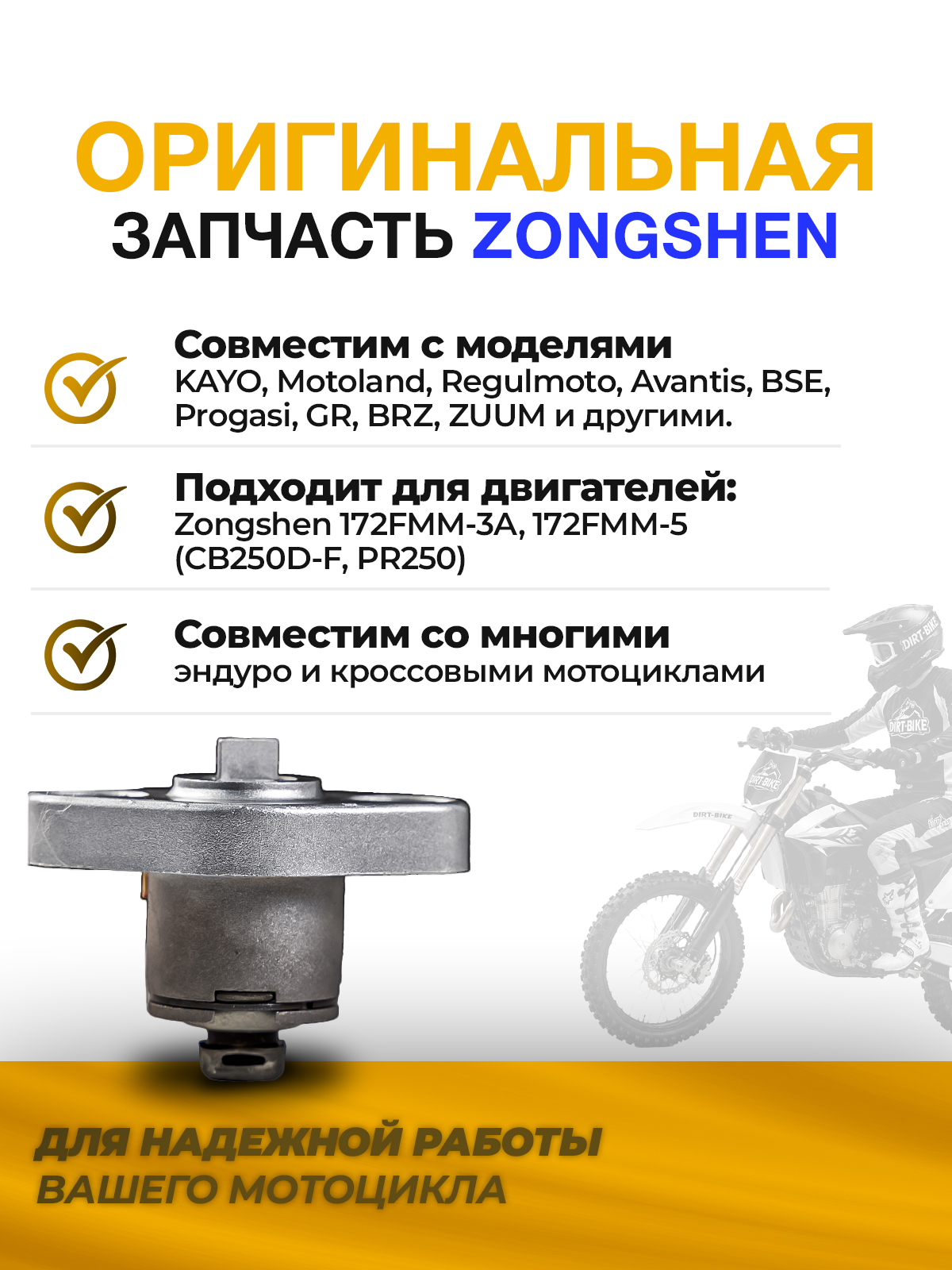 ОРИГИНАЛЬНАЯ
ЗАПЧАСТЬ ZONGSHEN

Совместим с моделями
KAYO, Motoland, Regulmoto, Avantis, BSE, Progasi, GR, BRZ, ZUUM и другими.

Подходит для двигателей:
Zongshen 172FMM-3A, 172FMM-5 (CB250D-F, PR250)

Совместим со многими
эндуро и кроссовыми мотоциклами

DIRT-BIKE

DIRT-BIKE

DIRT-BIKE

DIRT-BIKE

ДЛЯ НАДЕЖНОЙ РАБОТЫ
ВАШЕГО МОТОЦИКЛА